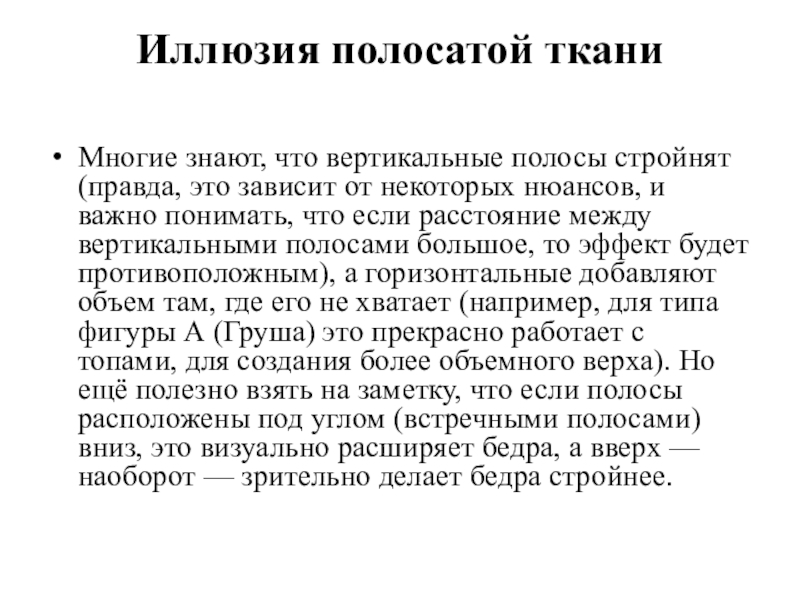 Иллюзия полосатой ткани

• Многие знают, что вертикальные полосы стройнят (правда, это зависит от некоторых нюансов, и важно понимать, что если расстояние между вертикальными полосами большое, то эффект будет противоположным), а горизонтальные добавляют объем там, где его не хватает (например, для типа фигуры А (Груша) это прекрасно работает с топами, для создания более объемного верха). Но ещё полезно взять на заметку, что если полосы расположены под углом (встречными полосами) вниз, это визуально расширяет бедра, а вверх — наоборот — зрительно делает бедра стройнее.